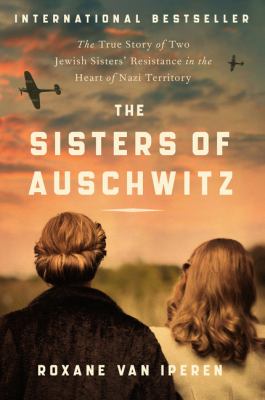 INTERNATIONAL BESTSELLER

The True Story of Two Jewish Sisters' Resistance in the Heart of Nazi Territory

THE SISTERS OF AUSCHWITZ

ROXANE VAN IPEREN